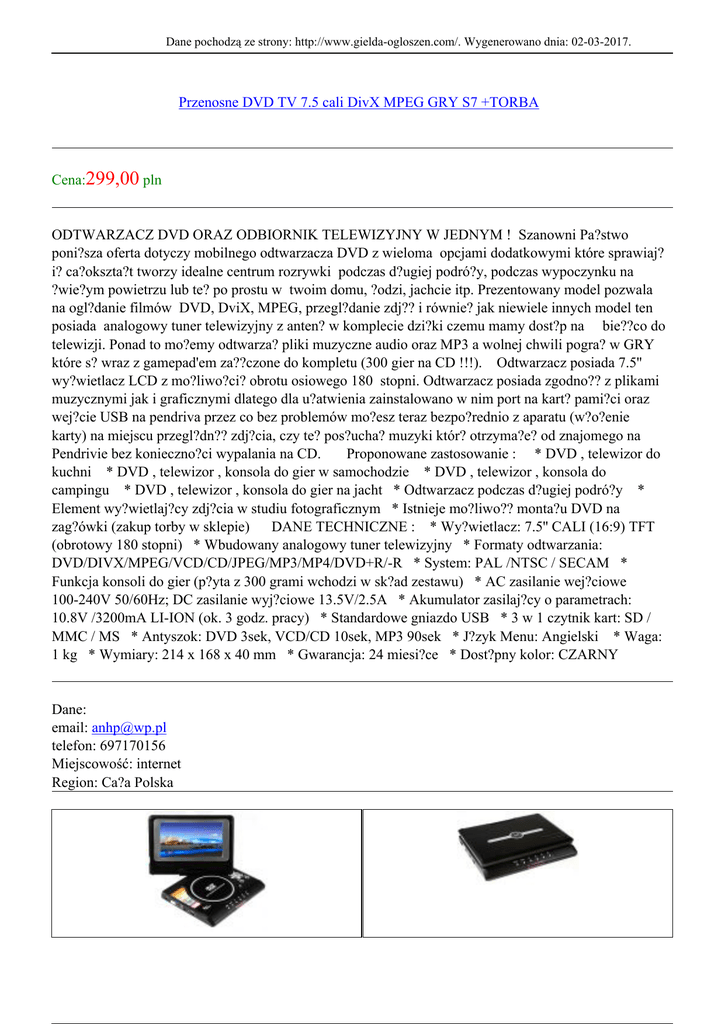 Dane pochodzą ze strony: http://www.gielda-ogloszen.com/. Wygenerowano dnia: 02-03-2017.

Przenosne DVD TV 7.5 cali DivX MPEG GRY S7 +TORBA

Cena:299,00 pln

ODTWARZACZ DVD ORAZ ODBIORNIK TELEWIZYJNY W JEDNYM ! Szanowni Pa?stwo poni?sza oferta dotyczy mobilnego odtwarzacza DVD z wieloma opcjami dodatkowymi które sprawiaj? i? ca?okszta?t tworzy idealne centrum rozrywki podczas d?ugiej podró?y, podczas wypoczynku na ?wie?ym powietrzu lub te? po prostu w twoim domu, ?odzi, jachcie itp. Prezentowany model pozwala na ogl?danie filmów DVD, DviX, MPEG, przegl?danie zdj?? i równie? jak niewiele innych model ten posiada analogowy tuner telewizyjny z anten? w komplecie dzi?ki czemu mamy dost?p na bie??co do telewizji. Ponad to mo?emy odtwarza? pliki muzyczne audio oraz MP3 a wolnej chwili pogra? w GRY które s? wraz z gamepad'em za??czone do kompletu (300 gier na CD !!!). Odtwarzacz posiada 7.5" wy?wietlacz LCD z mo?liwo?ci? obrotu osiowego 180 stopni. Odtwarzacz posiada zgodno?? z plikami muzycznymi jak i graficznymi dlatego dla u?atwienia zainstalowano w nim port na kart? pami?ci oraz wej?cie USB na pendriva przez co bez problemów mo?esz teraz bezpo?rednio z aparatu (w?o?enie karty) na miejscu przegl?dn?? zdj?cia, czy te? pos?ucha? muzyki któr? otrzyma?e? od znajomego na Pendrivie bez konieczno?ci wypalania na CD. Proponowane zastosowanie : * DVD , telewizor do kuchni * DVD , telewizor , konsola do gier w samochodzie * DVD , telewizor , konsola do campingu * DVD , telewizor , konsola do gier na jacht * Odtwarzacz podczas d?ugiej podró?y * Element wy?wietlaj?cy zdj?cia w studiu fotograficznym * Istnieje mo?liwo?? monta?u DVD na zag?ówki (zakup torby w sklepie) DANE TECHNICZNE : * Wy?wietlacz: 7.5" CALI (16:9) TFT (obrotowy 180 stopni) * Wbudowany analogowy tuner telewizyjny * Formaty odtwarzania: DVD/DIVX/MPEG/VCD/CD/JPEG/MP3/MP4/DVD+R/-R * System: PAL /NTSC / SECAM * Funkcja konsoli do gier (p?yta z 300 grami wchodzi w sk?ad zestawu) * AC zasilanie wej?ciowe 100-240V 50/60Hz; DC zasilanie wyj?ciowe 13.5V/2.5A * Akumulator zasilaj?cy o parametrach: 10.8V /3200mA LI-ION (ok. 3 godz. pracy) * Standardowe gniazdo USB * 3 w 1 czytnik kart: SD / MMC / MS * Antyszok: DVD 3sek, VCD/CD 10sek, MP3 90sek * J?zyk Menu: Angielski * Waga: 1 kg * Wymiary: 214 x 168 x 40 mm * Gwarancja: 24 miesi?ce * Dost?pny kolor: CZARNY

Dane:
email: anhp@wp.pl
telefon: 697170156
Miejscowość: internet
Region: Ca?a Polska